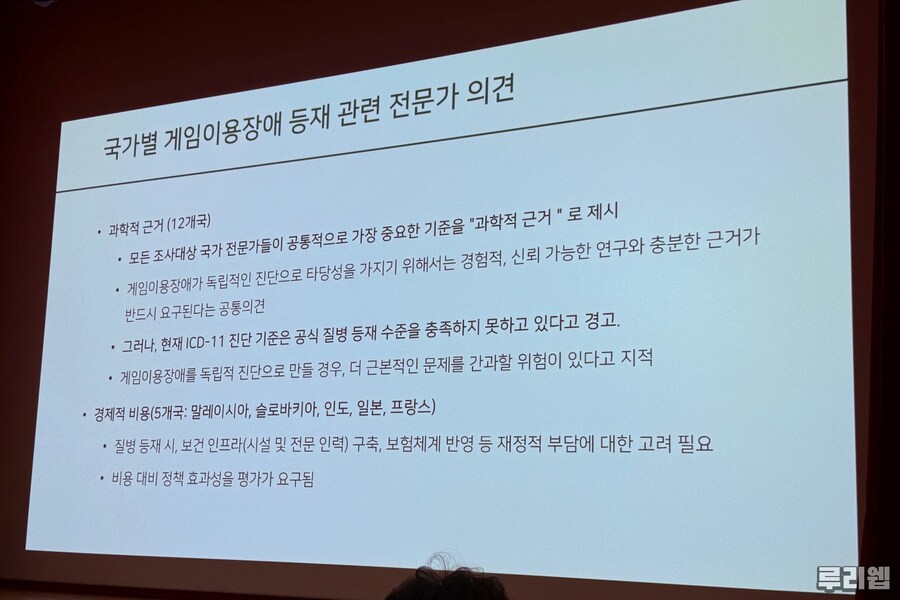 국가별 게임이용장애 등재 관련 전문가 의견

• 과학적 근거 (12개국)

• 모든 조사대상 국가 전문가들이 공통적으로 가장 중요한 기준을 "과학적 근거 " 로 제시

• 게임이용장애가 독립적인 진단으로 타당성을 가지기 위해서는 경험적, 신뢰 가능한 연구와 충분한 근거가 반드시 요구된다는 공통의견

• 그러나, 현재 ICD-11 진단 기준은 공식 질병 등재 수준을 충족하지 못하고 있다고 경고.

• 게임이용장애를 독립적 진단으로 만들 경우, 더 근본적인 문제를 간과할 위험이 있다고 지적

• 경제적 비용(5개국: 말레이시아, 슬로바키아, 인도, 일본, 프랑스)

• 질병 등재 시, 보건 인프라(시설 및 전문 인력) 구축, 보험체계 반영 등 재정적 부담에 대한 고려 필요

• 비용 대비 정책 효과성을 평가가 요구됨

루리웹